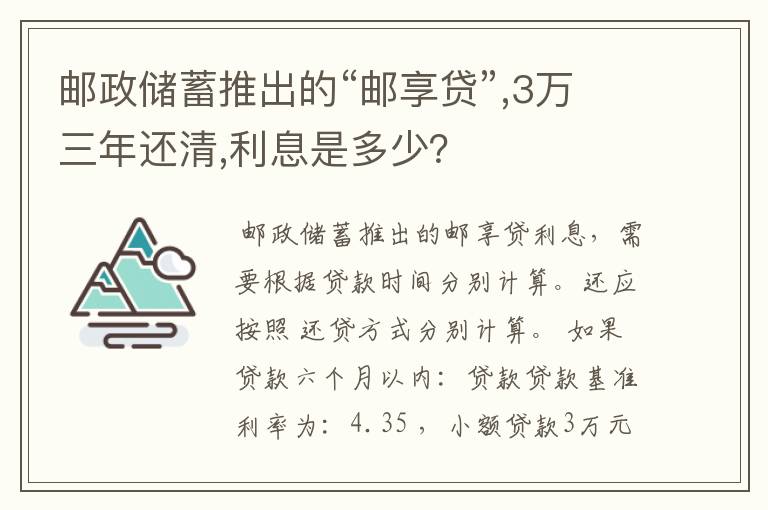 邮政储蓄推出的“邮享贷”,3万三年还清,利息是多少?

邮政储蓄推出的邮享贷利息，需要根据贷款时间分别计算。还应按照还贷方式分别计算。如果贷款六个月以内：贷款贷款基准利率为：4.35，小额贷款3万元